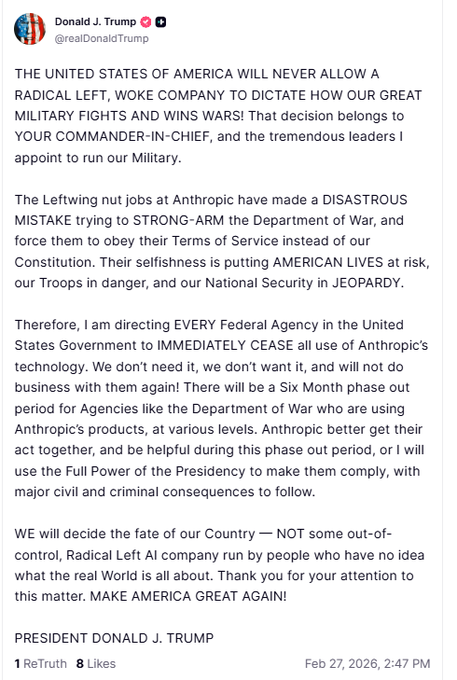 Donald J. Trump
@realDonaldTrump

THE UNITED STATES OF AMERICA WILL NEVER ALLOW A RADICAL LEFT, WOKE COMPANY TO DICTATE HOW OUR GREAT MILITARY FIGHTS AND WINS WARS! That decision belongs to YOUR COMMANDER-IN-CHIEF, and the tremendous leaders I appoint to run our Military.

The Leftwing nut jobs at Anthropic have made a DISASTROUS MISTAKE trying to STRONG-ARM the Department of War, and force them to obey their Terms of Service instead of our Constitution. Their selfishness is putting AMERICAN LIVES at risk, our Troops in danger, and our National Security in JEOPARDY.

Therefore, I am directing EVERY Federal Agency in the United States Government to IMMEDIATELY CEASE all use of Anthropic's technology. We don't need it, we don't want it, and will not do business with them again! There will be a Six Month phase out period for Agencies like the Department of War who are using Anthropic's products, at various levels. Anthropic better get their act together, and be helpful during this phase out period, or I will use the Full Power of the Presidency to make them comply, with major civil and criminal consequences to follow.

WE will decide the fate of our Country — NOT some out-of-control, Radical Left AI company run by people who have no idea what the real World is all about. Thank you for your attention to this matter. MAKE AMERICA GREAT AGAIN!

PRESIDENT DONALD J. TRUMP

1 ReTruth 8 Likes Feb 27, 2026, 2:47 PM